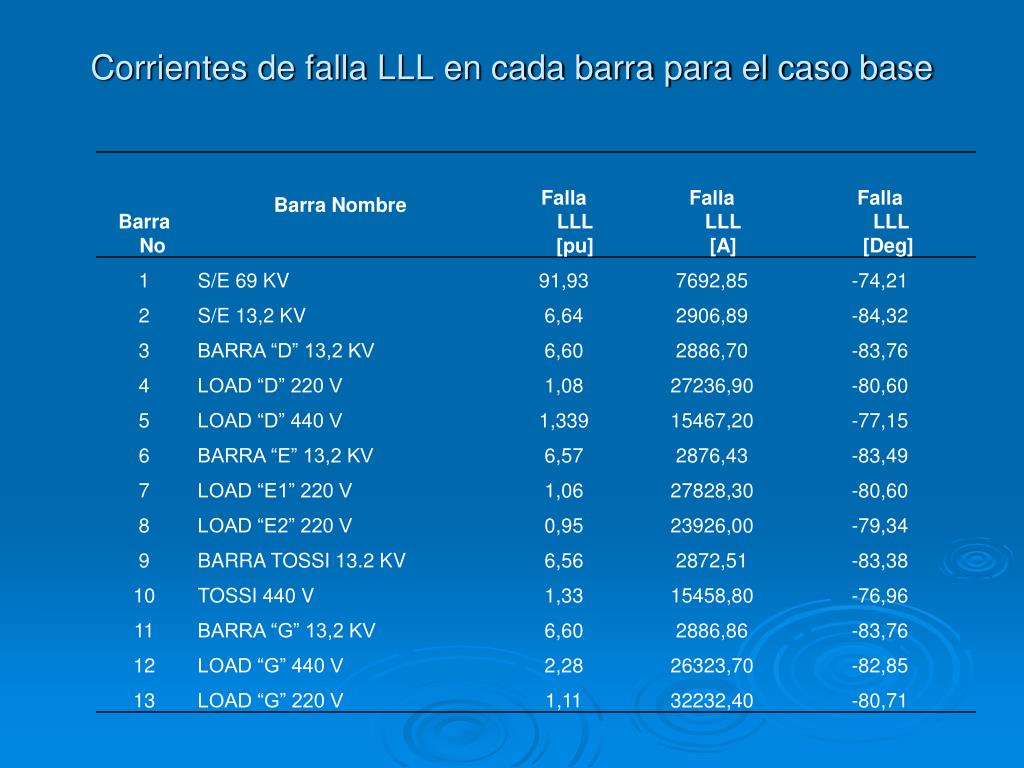 Corrientes de falla LLL en cada barra para el caso base

| Barra No | Barra Nombre | Falla LLL [pu] | Falla LLL [A] | Falla LLL [Deg] |
|---|---|---|---|---|
| 1 | S/E 69 KV | 91,93 | 7692,85 | -74,21 |
| 2 | S/E 13,2 KV | 6,64 | 2906,89 | -84,32 |
| 3 | BARRA “D” 13,2 KV | 6,60 | 2886,70 | -83,76 |
| 4 | LOAD “D” 220 V | 1,08 | 27236,90 | -80,60 |
| 5 | LOAD “D” 440 V | 1,339 | 15467,20 | -77,15 |
| 6 | BARRA “E” 13,2 KV | 6,57 | 2876,43 | -83,49 |
| 7 | LOAD “E1” 220 V | 1,06 | 27828,30 | -80,60 |
| 8 | LOAD “E2” 220 V | 0,95 | 23926,00 | -79,34 |
| 9 | BARRA TOSSI 13.2 KV | 6,56 | 2872,51 | -83,38 |
| 10 | TOSSI 440 V | 1,33 | 15458,80 | -76,96 |
| 11 | BARRA “G” 13,2 KV | 6,60 | 2886,86 | -83,76 |
| 12 | LOAD “G” 440 V | 2,28 | 26323,70 | -82,85 |
| 13 | LOAD “G” 220 V | 1,11 | 32232,40 | -80,71 |